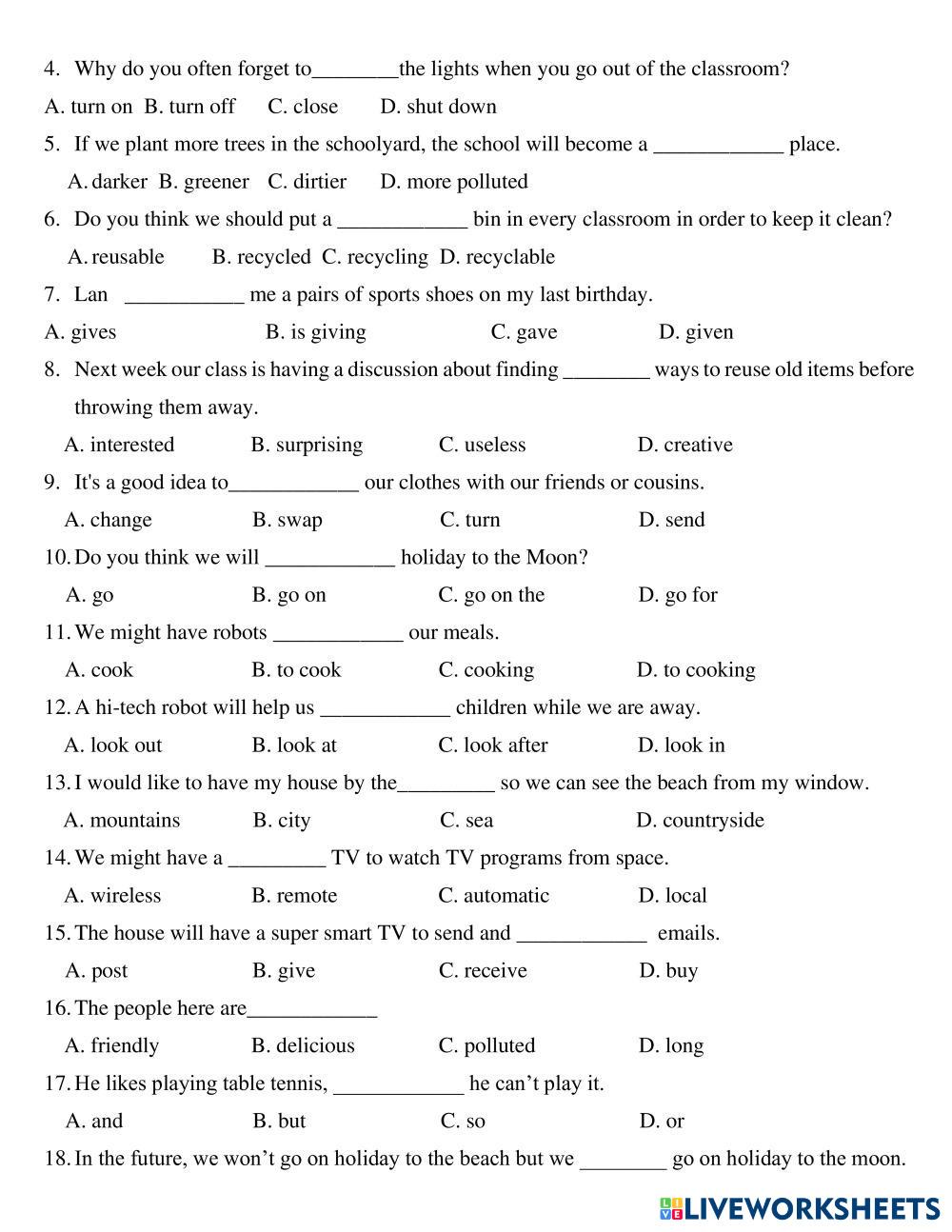 4. Why do you often forget to________the lights when you go out of the classroom?

A. turn on B. turn off C. close D. shut down

5. If we plant more trees in the schoolyard, the school will become a ____________ place.

A. darker B. greener C. dirtier D. more polluted

6. Do you think we should put a ____________ bin in every classroom in order to keep it clean?

A. reusable B. recycled C. recycling D. recyclable

7. Lan ___________ me a pairs of sports shoes on my last birthday.

A. gives B. is giving C. gave D. given

8. Next week our class is having a discussion about finding ________ ways to reuse old items before throwing them away.

A. interested B. surprising C. useless D. creative

9. It's a good idea to____________ our clothes with our friends or cousins.

A. change B. swap C. turn D. send

10. Do you think we will ____________ holiday to the Moon?

A. go B. go on C. go on the D. go for

11. We might have robots ____________ our meals.

A. cook B. to cook C. cooking D. to cooking

12. A hi-tech robot will help us ____________ children while we are away.

A. look out B. look at C. look after D. look in

13. I would like to have my house by the_________ so we can see the beach from my window.

A. mountains B. city C. sea D. countryside

14. We might have a _________ TV to watch TV programs from space.

A. wireless B. remote C. automatic D. local

15. The house will have a super smart TV to send and ____________ emails.

A. post B. give C. receive D. buy

16. The people here are____________

A. friendly B. delicious C. polluted D. long

17. He likes playing table tennis, ____________ he can't play it.

A. and B. but C. so D. or

18. In the future, we won't go on holiday to the beach but we ________ go on holiday to the moon.

LIVEWORKSHEETS